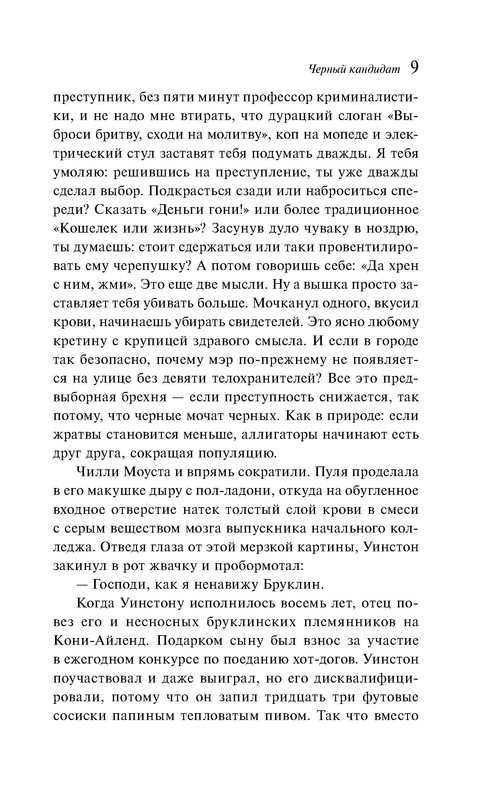 Черный кандидат 9

преступник, без пяти минут профессор криминалистики, и не надо мне втирать, что дурацкий слоган «Выброси бритву, сходи на молитву», коп на мопеде и электрический стул заставят тебя подумать дважды. Я тебя умоляю: решившись на преступление, ты уже дважды сделал выбор. Подкрасться сзади или наброситься спереди? Сказать «Деньги гони!» или более традиционное «Кошелек или жизнь»? Засунув дуло чуваку в ноздрю, ты думаешь: стоит сдержаться или таки провентилировать ему черепушку? А потом говоришь себе: «Да хрен с ним, жми». Это еще две мысли. Ну а вышка просто заставляет тебя убивать больше. Мочканул одного, вкусил крови, начинаешь убирать свидетелей. Это ясно любому кретину с крупицей здравого смысла. И если в городе так безопасно, почему мэр по-прежнему не появляется на улице без девяти телохранителей? Все это предвыборная брехня — если преступность снижается, так потому, что черные мочат черных. Как в природе: если жратвы становится меньше, аллигаторы начинают есть друг друга, сокращая популяцию.

Чилли Моуста и впрямь сократили. Пуля проделала в его макушке дыру с пол-ладони, откуда на обугленное входное отверстие натек толстый слой крови в смеси с серым веществом мозга выпускника начального колледжа. Отведя глаза от этой мерзкой картины, Уинстон закинул в рот жвачку и пробормотал:

— Господи, как я ненавижу Бруклин.

Когда Уинстону исполнилось восемь лет, отец повез его и несносных бруклинских племянников на Кони-Айленд. Подарком сыну был взнос за участие в ежегодном конкурсе по поеданию хот-догов. Уинстон поучаствовал и даже выиграл, но его дисквалифицировали, потому что он запил тридцать три футовые сосиски папиным тепловатым пивом. Так что вместо